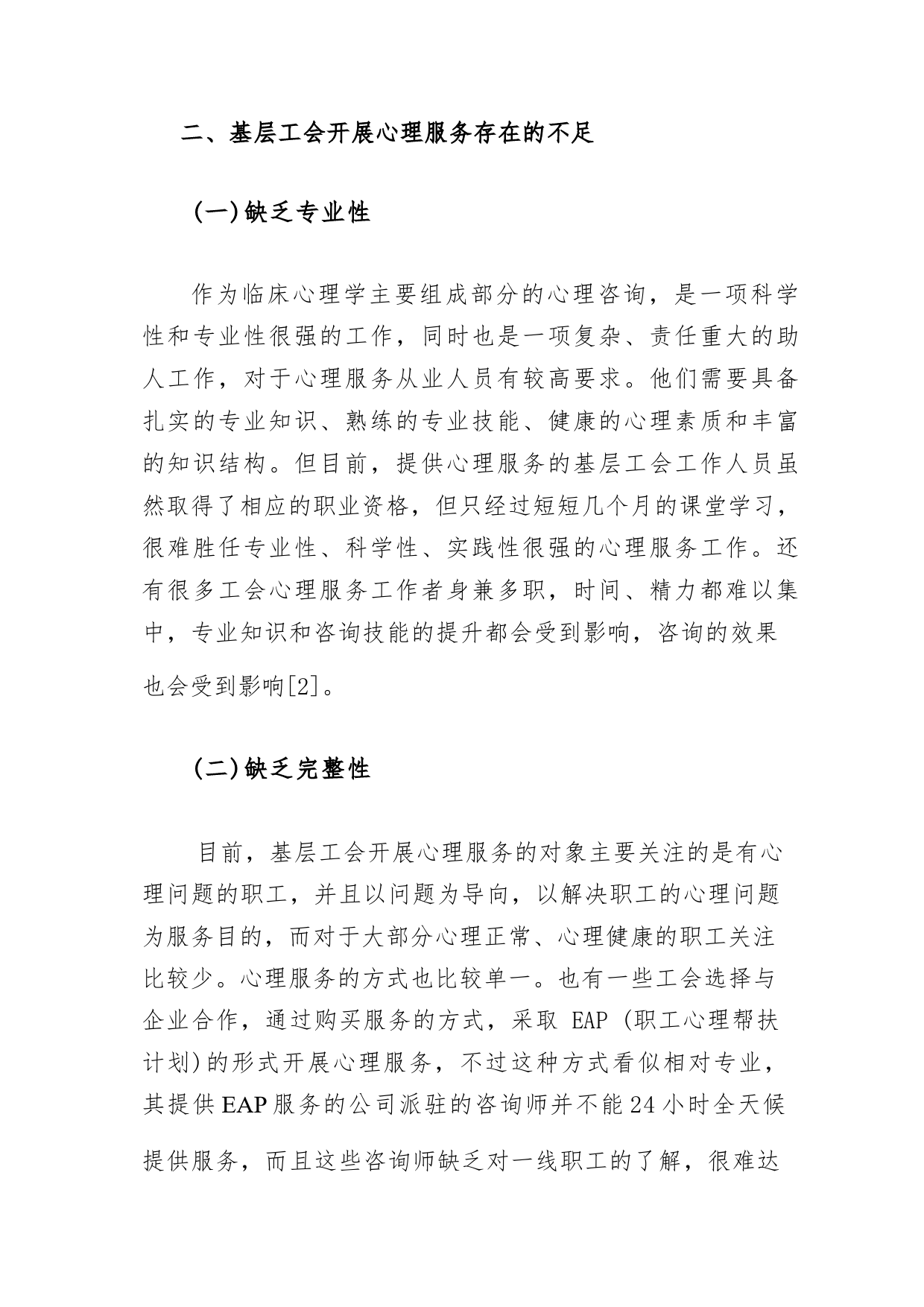 二、基层工会开展心理服务存在的不足

(一)缺乏专业性

作为临床心理学主要组成部分的心理咨询，是一项科学性和专业性很强的工作，同时也是一项复杂、责任重大的助人工作，对于心理服务从业人员有较高要求。他们需要具备扎实的专业知识、熟练的专业技能、健康的心理素质和丰富的知识结构。但目前，提供心理服务的基层工会工作人员虽然取得了相应的职业资格，但只经过短短几个月的课堂学习，很难胜任专业性、科学性、实践性很强的心理服务工作。还有很多工会心理服务工作者身兼多职，时间、精力都难以集中，专业知识和咨询技能的提升都会受到影响，咨询的效果也会受到影响[2]。

(二)缺乏完整性

目前，基层工会开展心理服务的对象主要关注的是有心理问题的职工，并且以问题为导向，以解决职工的心理问题为服务目的，而对于大部分心理正常、心理健康的职工关注比较少。心理服务的方式也比较单一。也有一些工会选择与企业合作，通过购买服务的方式，采取 EAP (职工心理帮扶计划)的形式开展心理服务，不过这种方式看似相对专业，其提供EAP服务的公司派驻的咨询师并不能24小时全天候提供服务，而且这些咨询师缺乏对一线职工的了解，很难达